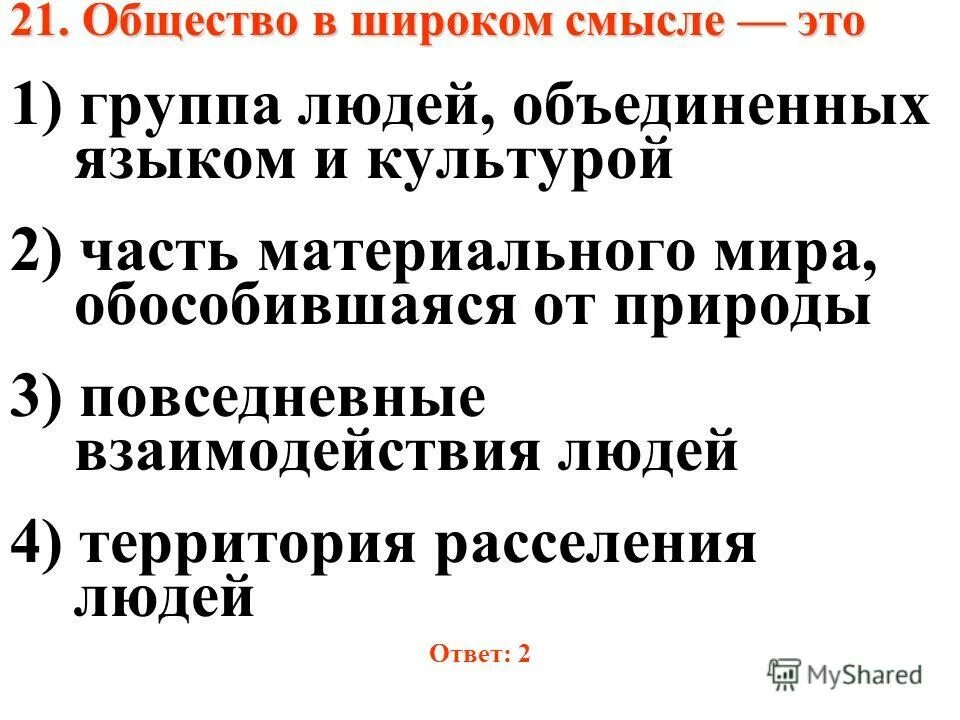 21. Общество в широком смысле — это

1) группа людей, объединенных языком и культурой

2) часть материального мира, обособившаяся от природы

3) повседневные взаимодействия людей

4) территория расселения людей

Ответ: 2

MyShared